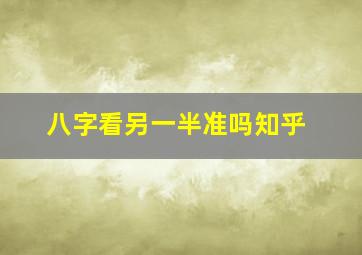 八字看另一半准吗知乎